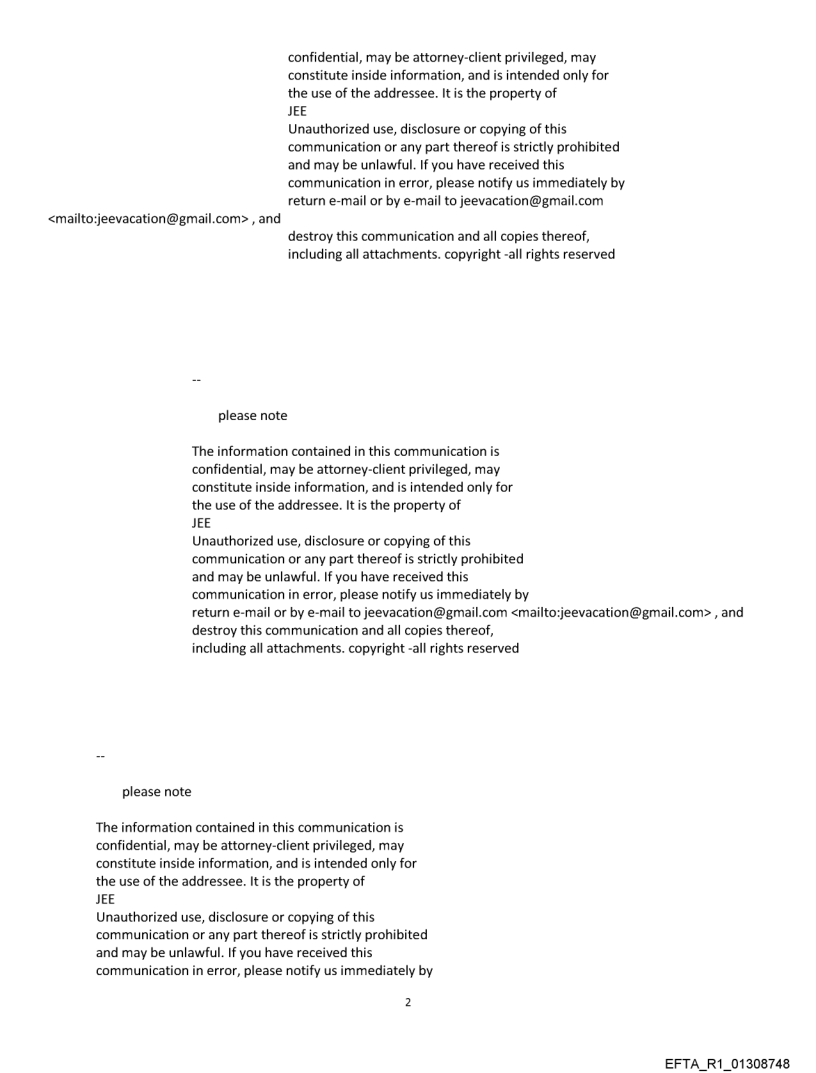 confidential, may be attorney-client privileged, may constitute inside information, and is intended only for the use of the addressee. It is the property of
JEE
Unauthorized use, disclosure or copying of this communication or any part thereof is strictly prohibited and may be unlawful. If you have received this communication in error, please notify us immediately by return e-mail or by e-mail to jeevacation@gmail.com <mailto:jeevacation@gmail.com> , and destroy this communication and all copies thereof, including all attachments. copyright -all rights reserved

--

please note

The information contained in this communication is confidential, may be attorney-client privileged, may constitute inside information, and is intended only for the use of the addressee. It is the property of
JEE
Unauthorized use, disclosure or copying of this communication or any part thereof is strictly prohibited and may be unlawful. If you have received this communication in error, please notify us immediately by return e-mail or by e-mail to jeevacation@gmail.com <mailto:jeevacation@gmail.com> , and destroy this communication and all copies thereof, including all attachments. copyright -all rights reserved

--

please note

The information contained in this communication is confidential, may be attorney-client privileged, may constitute inside information, and is intended only for the use of the addressee. It is the property of
JEE
Unauthorized use, disclosure or copying of this communication or any part thereof is strictly prohibited and may be unlawful. If you have received this communication in error, please notify us immediately by

2

EFTA_R1_01308748